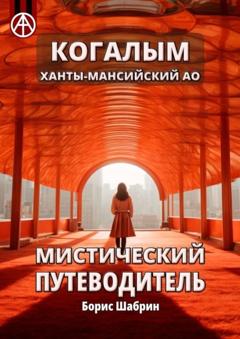 КОГАЛЫМ
ХАНТЫ-МАНСИЙСКИЙ АО

МИСТИЧЕСКИЙ ПУТЕВОДИТЕЛЬ

Борис Шабрин